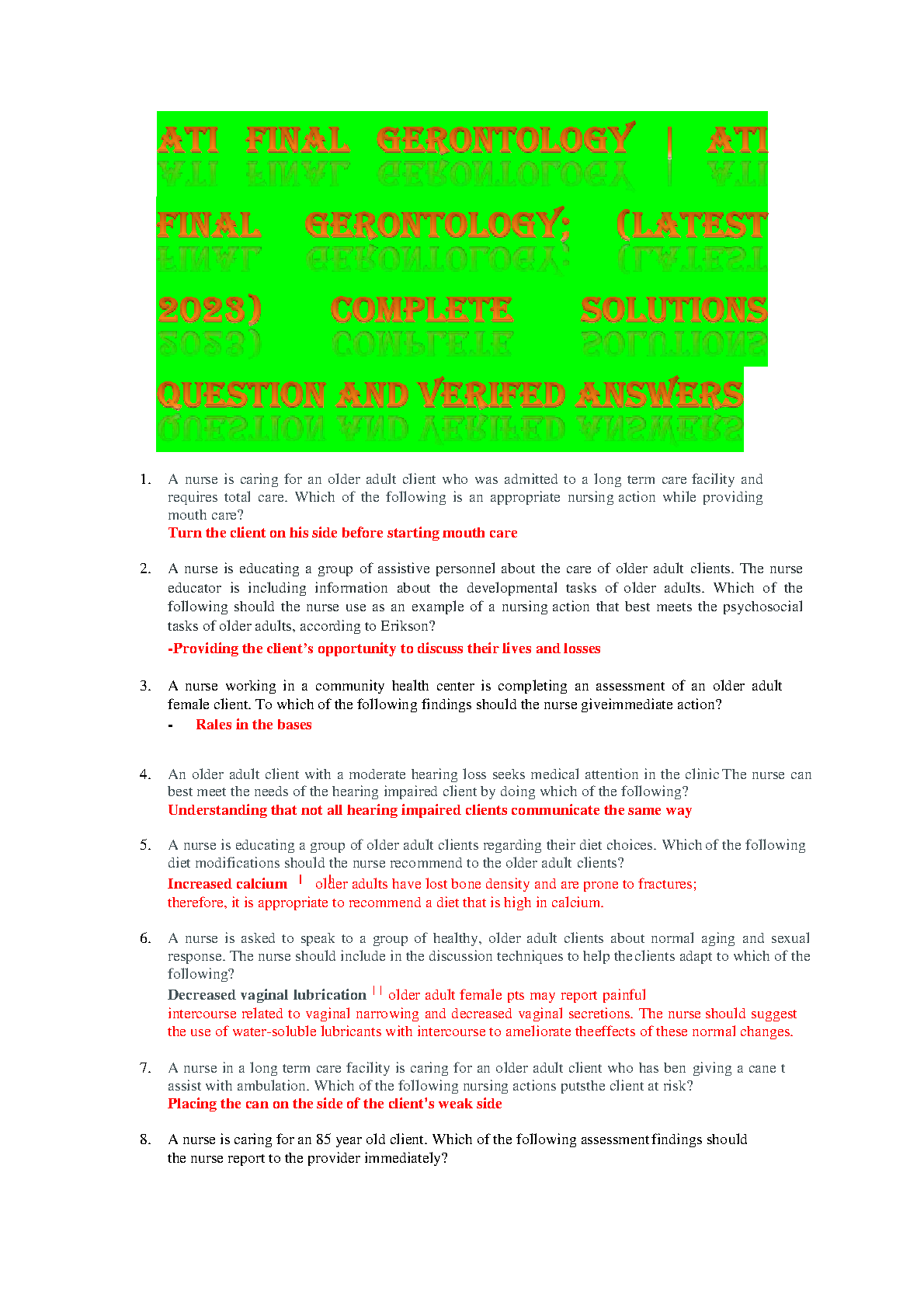 ATI FINAL GERONTOLOGY | ATI FINAL GERONTOLOGY; (LATEST 2023) COMPLETE SOLUTIONS QUESTION AND VERIFED ANSWERS

1. A nurse is caring for an older adult client who was admitted to a long term care facility and requires total care. Which of the following is an appropriate nursing action while providing mouth care?
Turn the client on his side before starting mouth care

2. A nurse is educating a group of assistive personnel about the care of older adult clients. The nurse educator is including information about the developmental tasks of older adults. Which of the following should the nurse use as an example of a nursing action that best meets the psychosocial tasks of older adults, according to Erikson?
-Providing the client's opportunity to discuss their lives and losses

3. A nurse working in a community health center is completing an assessment of an older adult female client. To which of the following findings should the nurse giveimmediate action?
- Rales in the bases

4. An older adult client with a moderate hearing loss seeks medical attention in the clinic The nurse can best meet the needs of the hearing impaired client by doing which of the following?
Understanding that not all hearing impaired clients communicate the same way

5. A nurse is educating a group of older adult clients regarding their diet choices. Which of the following diet modifications should the nurse recommend to the older adult clients?
Increased calcium | older adults have lost bone density and are prone to fractures; therefore, it is appropriate to recommend a diet that is high in calcium.

6. A nurse is asked to speak to a group of healthy, older adult clients about normal aging and sexual response. The nurse should include in the discussion techniques to help theclients adapt to which of the following?
Decreased vaginal lubrication || older adult female pts may report painful intercourse related to vaginal narrowing and decreased vaginal secretions. The nurse should suggest the use of water-soluble lubricants with intercourse to ameliorate theeffects of these normal changes.

7. A nurse in a long term care facility is caring for an older adult client who has ben giving a cane t assist with ambulation. Which of the following nursing actions putsthe client at risk?
Placing the can on the side of the client's weak side

8. A nurse is caring for an 85 year old client. Which of the following assessment findings should the nurse report to the provider immediately?